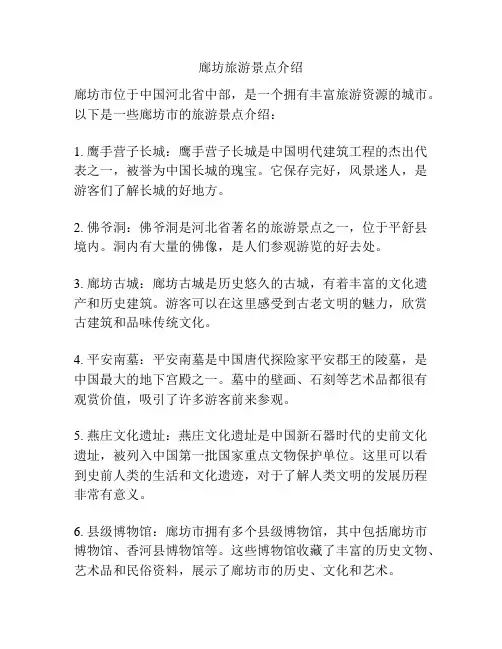 廊坊旅游景点介绍

廊坊市位于中国河北省中部，是一个拥有丰富旅游资源的城市。以下是一些廊坊市的旅游景点介绍：

1. 鹰手营子长城：鹰手营子长城是中国明代建筑工程的杰出代表之一，被誉为中国长城的瑰宝。它保存完好，风景迷人，是游客们了解长城的好地方。

2. 佛爷洞：佛爷洞是河北省著名的旅游景点之一，位于平舒县境内。洞内有大量的佛像，是人们参观游览的好去处。

3. 廊坊古城：廊坊古城是历史悠久的古城，有着丰富的文化遗产和历史建筑。游客可以在这里感受到古老文明的魅力，欣赏古建筑和品味传统文化。

4. 平安南墓：平安南墓是中国唐代探险家平安郡王的陵墓，是中国最大的地下宫殿之一。墓中的壁画、石刻等艺术品都很有观赏价值，吸引了许多游客前来参观。

5. 燕庄文化遗址：燕庄文化遗址是中国新石器时代的史前文化遗址，被列入中国第一批国家重点文物保护单位。这里可以看到史前人类的生活和文化遗迹，对于了解人类文明的发展历程非常有意义。

6. 县级博物馆：廊坊市拥有多个县级博物馆，其中包括廊坊市博物馆、香河县博物馆等。这些博物馆收藏了丰富的历史文物、艺术品和民俗资料，展示了廊坊市的历史、文化和艺术。